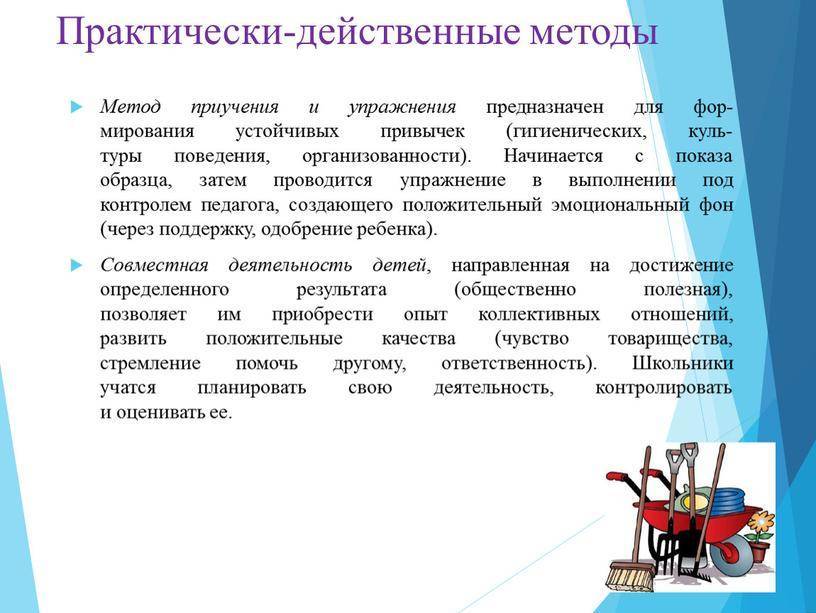 Практически-действенные методы

Метод приучения и упражнения предназначен для формирования устойчивых привычек (гигиенических, культуры поведения, организованности). Начинается с показа образца, затем проводится упражнение в выполнении под контролем педагога, создающего положительный эмоциональный фон (через поддержку, одобрение ребенка).

Совместная деятельность детей, направленная на достижение определенного результата (общественно полезная), позволяет им приобрести опыт коллективных отношений, развить положительные качества (чувство товарищества, стремление помочь другому, ответственность). Школьники учатся планировать свою деятельность, контролировать и оценивать ее.